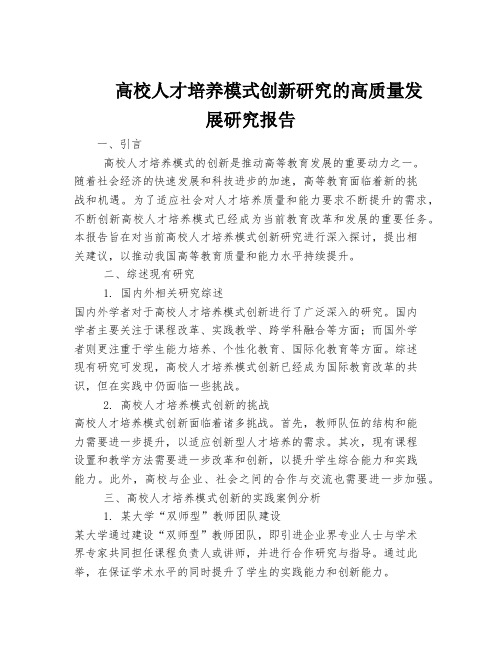 高校人才培养模式创新研究的高质量发展研究报告

一、引言

高校人才培养模式的创新是推动高等教育发展的重要动力之一。随着社会经济的快速发展和科技进步的加速，高等教育面临着新的挑战和机遇。为了适应社会对人才培养质量和能力要求不断提升的需求，不断创新高校人才培养模式已经成为当前教育改革和发展的重要任务。本报告旨在对当前高校人才培养模式创新研究进行深入探讨，提出相关建议，以推动我国高等教育质量和能力水平持续提升。

二、综述现有研究

1. 国内外相关研究综述

国内外学者对于高校人才培养模式创新进行了广泛深入的研究。国内学者主要关注于课程改革、实践教学、跨学科融合等方面；而国外学者则更注重于学生能力培养、个性化教育、国际化教育等方面。综述现有研究可发现，高校人才培养模式创新已经成为国际教育改革的共识，但在实践中仍面临一些挑战。

2. 高校人才培养模式创新的挑战

高校人才培养模式创新面临着诸多挑战。首先，教师队伍的结构和能力需要进一步提升，以适应创新型人才培养的需求。其次，现有课程设置和教学方法需要进一步改革和创新，以提升学生综合能力和实践能力。此外，高校与企业、社会之间的合作与交流也需要进一步加强。

三、高校人才培养模式创新的实践案例分析

1. 某大学“双师型”教师团队建设

某大学通过建设“双师型”教师团队，即引进企业界专业人士与学术界专家共同担任课程负责人或讲师，并进行合作研究与指导。通过此举，在保证学术水平的同时提升了学生的实践能力和创新能力。